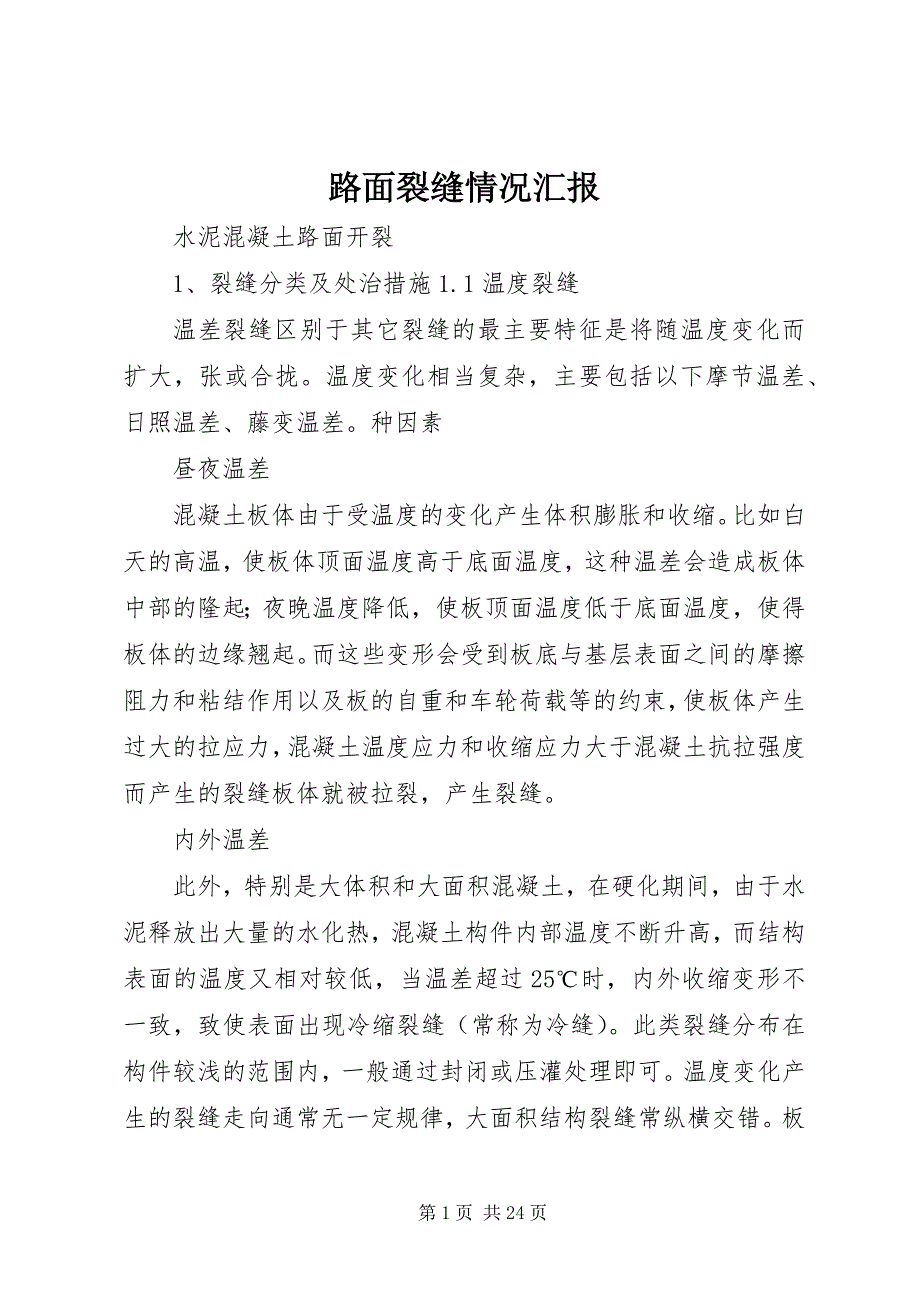 路面裂缝情况汇报

水泥混凝土路面开裂

1、裂缝分类及处治措施 1.1 温度裂缝

温差裂缝区别于其它裂缝的最主要特征是将随温度变化而扩大，张或合拢。温度变化相当复杂，主要包括以下摩节温差、日照温差、藤变温差。种因素

昼夜温差

混凝土板体由于受温度的变化产生体积膨胀和收缩。比如白天的高温，使板体顶面温度高于底面温度，这种温差会造成板体中部的隆起；夜晚温度降低，使板顶面温度低于底面温度，使得板体的边缘翘起。而这些变形会受到板底与基层表面之间的摩擦阻力和粘结作用以及板的自重和车轮荷载等的约束，使板体产生过大的拉应力，混凝土温度应力和收缩应力大于混凝土抗拉强度而产生的裂缝板体就被拉裂，产生裂缝。

内外温差

此外，特别是大体积和大面积混凝土，在硬化期间，由于水泥释放出大量的水化热，混凝土构件内部温度不断升高，而结构表面的温度又相对较低，当温差超过 25℃时，内外收缩变形不一致，致使表面出现冷缩裂缝（常称为冷缝）。此类裂缝分布在构件较浅的范围内，一般通过封闭或压灌处理即可。温度变化产生的裂缝走向通常无一定规律，大面积结构裂缝常纵横交错。板

第 1 页 共 24 页